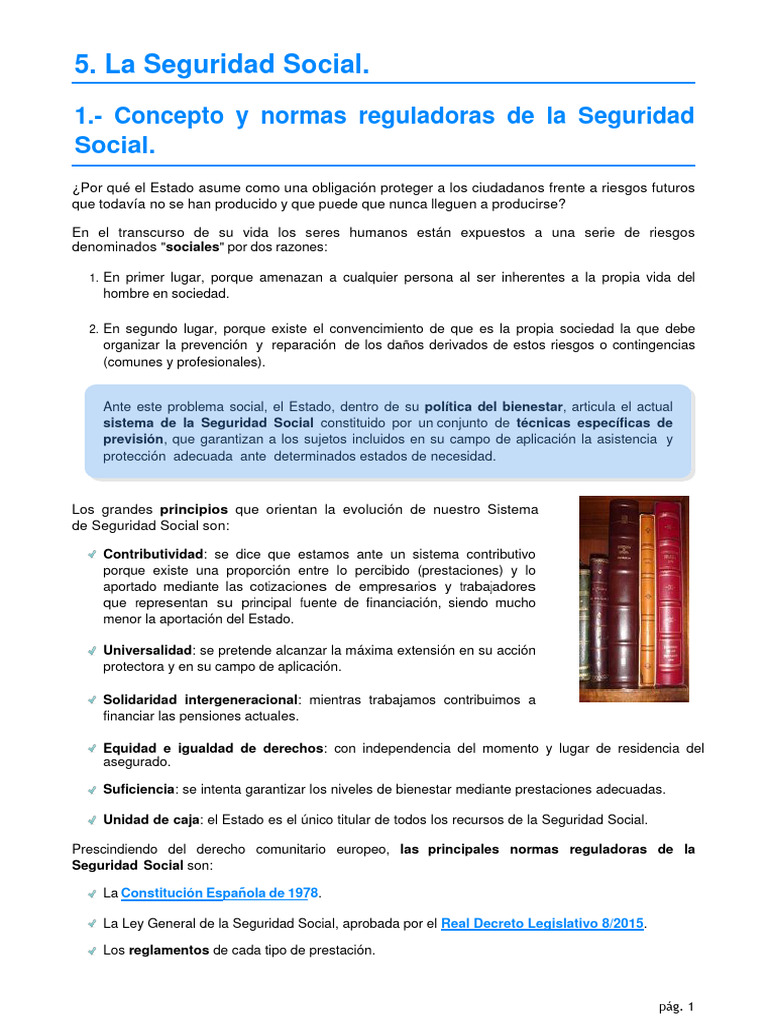 5. La Seguridad Social.

1.- Concepto y normas reguladoras de la Seguridad Social.

¿Por qué el Estado asume como una obligación proteger a los ciudadanos frente a riesgos futuros que todavía no se han producido y que puede que nunca lleguen a producirse?

En el transcurso de su vida los seres humanos están expuestos a una serie de riesgos denominados "sociales" por dos razones:

1. En primer lugar, porque amenazan a cualquier persona al ser inherentes a la propia vida del hombre en sociedad.

2. En segundo lugar, porque existe el convencimiento de que es la propia sociedad la que debe organizar la prevención y reparación de los daños derivados de estos riesgos o contingencias (comunes y profesionales).

Ante este problema social, el Estado, dentro de su política del bienestar, articula el actual sistema de la Seguridad Social constituido por un conjunto de técnicas específicas de previsión, que garantizan a los sujetos incluidos en su campo de aplicación la asistencia y protección adecuada ante determinados estados de necesidad.

Los grandes principios que orientan la evolución de nuestro Sistema de Seguridad Social son:

Contributividad: se dice que estamos ante un sistema contributivo porque existe una proporción entre lo percibido (prestaciones) y lo aportado mediante las cotizaciones de empresarios y trabajadores que representan su principal fuente de financiación, siendo mucho menor la aportación del Estado.

Universalidad: se pretende alcanzar la máxima extensión en su acción protectora y en su campo de aplicación.

Solidaridad intergeneracional: mientras trabajamos contribuimos a financiar las pensiones actuales.

Equidad e igualdad de derechos: con independencia del momento y lugar de residencia del asegurado.

Suficiencia: se intenta garantizar los niveles de bienestar mediante prestaciones adecuadas.

Unidad de caja: el Estado es el único titular de todos los recursos de la Seguridad Social.

Prescindiendo del derecho comunitario europeo, las principales normas reguladoras de la Seguridad Social son:

La Constitución Española de 1978.

La Ley General de la Seguridad Social, aprobada por el Real Decreto Legislativo 8/2015.

Los reglamentos de cada tipo de prestación.

pág. 1